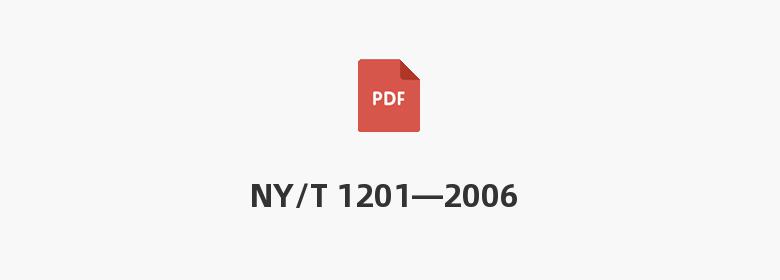 PDF

NY/T 1201—2006